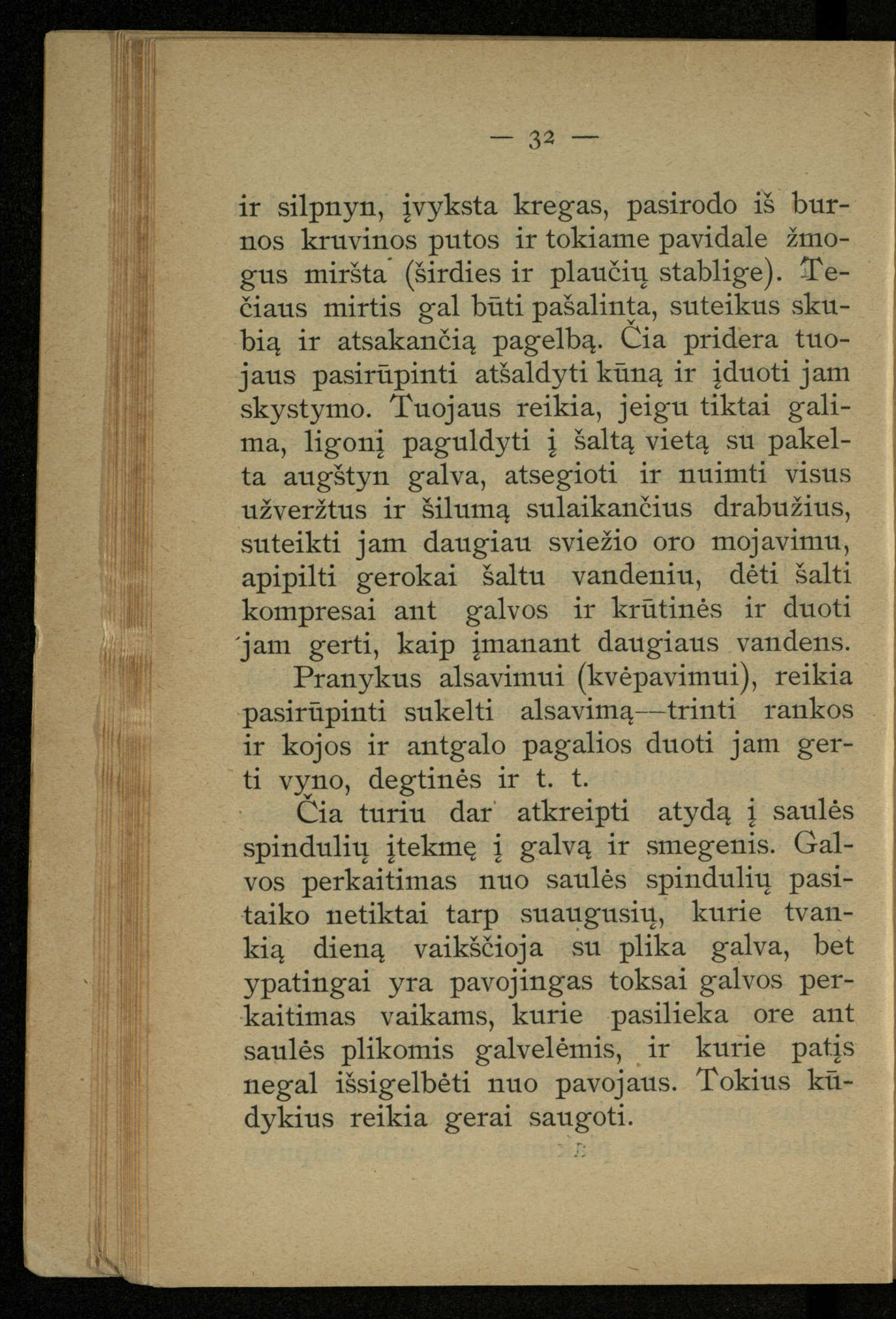 — 32 —

ir silpnyn, įvyksta kregas, pasirodo iš burnos kruvinos putos ir tokiame pavidale žmogus miršta (širdies ir plaučių stablige). Tečiaus mirtis gal būti pašalinta, suteikus skubią ir atsakančią pagelbą. Čia pridera tuojaus pasirūpinti atšaldyti kūną ir įduoti jam skystymo. Tuojaus reikia, jeigu tiktai galima, ligonį paguldyti į šaltą vietą su pakelta augštyn galva, atsegioti ir nuimti visus užveržtus ir šilumą sulaikančius drabužius, suteikti jam daugiau sviežio oro mojavimu, apipilti gerokai šaltu vandeniu, dėti šalti kompresai ant galvos ir krūtinės ir duoti jam gerti, kaip įmanant daugiaus vandens.

Pranykus alsavimui (kvėpavimui), reikia pasirūpinti sukelti alsavimą—trinti rankos ir kojos ir antgalo pagalios duoti jam gerti vyno, degtinės ir t. t.

Čia turiu dar atkreipti atydą į saulės spindulių įtekmę į galvą ir smegenis. Galvos perkaitimas nuo saulės spindulių pasitaiko netiktai tarp suaugusių, kurie tvankią dieną vaikščioja su plika galva, bet ypatingai yra pavojingas toksai galvos perkaitimas vaikams, kurie pasilieka ore ant saulės plikomis galvelėmis, ir kurie patįs negal išsigelbėti nuo pavojaus. Tokius kūdykius reikia gerai saugoti.